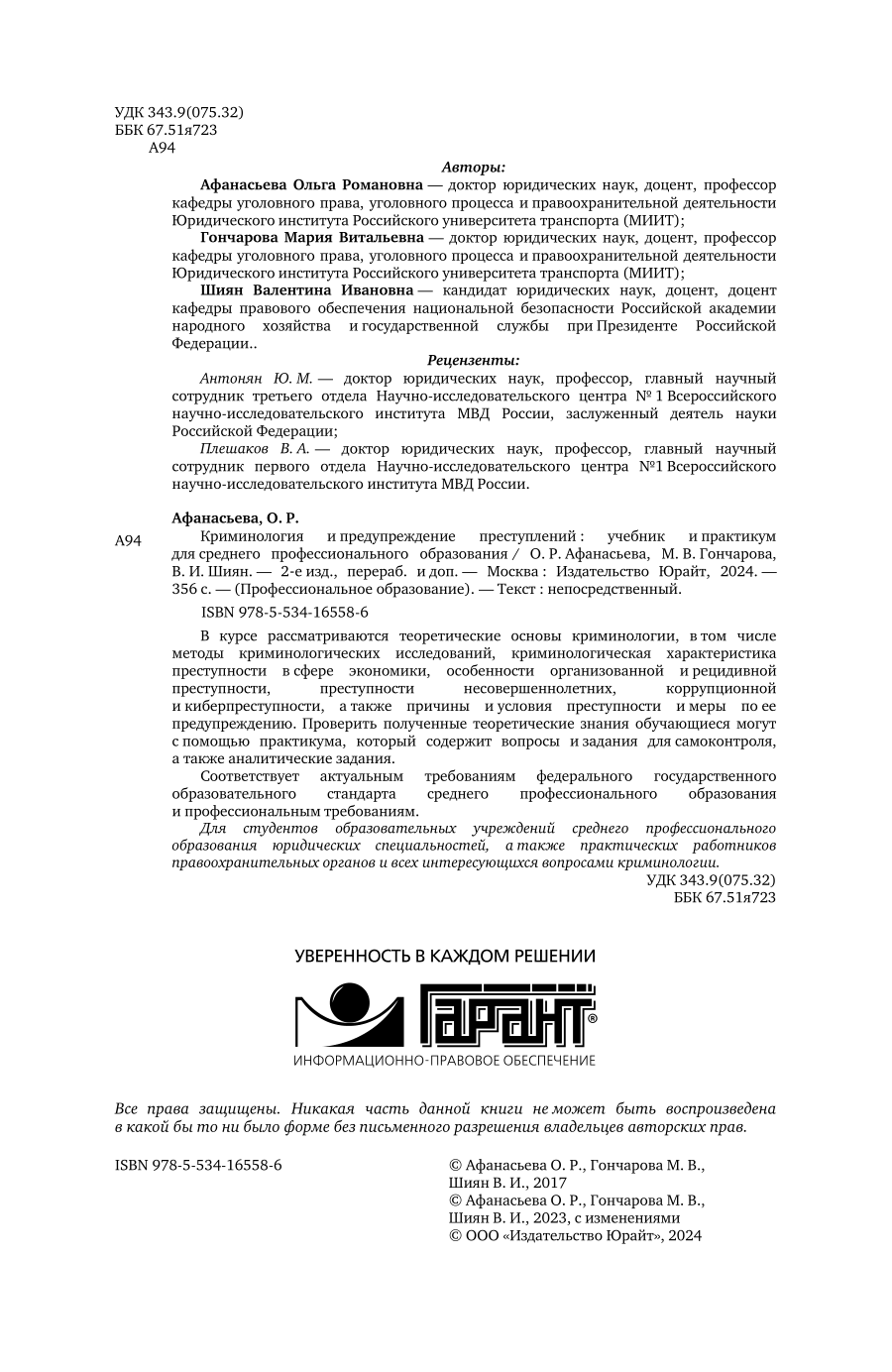 УДК 343.9(075.32)
ББК 67.51я723
А94

Авторы:

Афанасьева Ольга Романовна — доктор юридических наук, доцент, профессор кафедры уголовного права, уголовного процесса и правоохранительной деятельности Юридического института Российского университета транспорта (МИИТ);

Гончарова Мария Витальевна — доктор юридических наук, доцент, профессор кафедры уголовного права, уголовного процесса и правоохранительной деятельности Юридического института Российского университета транспорта (МИИТ);

Шиян Валентина Ивановна — кандидат юридических наук, доцент, доцент кафедры правового обеспечения национальной безопасности Российской академии народного хозяйства и государственной службы при Президенте Российской Федерации..

Рецензенты:

Антонян Ю. М. — доктор юридических наук, профессор, главный научный сотрудник третьего отдела Научно-исследовательского центра № 1 Всероссийского научно-исследовательского института МВД России, заслуженный деятель науки Российской Федерации;

Плешаков В. А. — доктор юридических наук, профессор, главный научный сотрудник первого отдела Научно-исследовательского центра №1 Всероссийского научно-исследовательского института МВД России.

Афанасьева, О. Р.

А94 Криминология и предупреждение преступлений : учебник и практикум для среднего профессионального образования / О. Р. Афанасьева, М. В. Гончарова, В. И. Шиян. — 2-е изд., перераб. и доп. — Москва : Издательство Юрайт, 2024. — 356 с. — (Профессиональное образование). — Текст : непосредственный.

ISBN 978-5-534-16558-6

В курсе рассматриваются теоретические основы криминологии, в том числе методы криминологических исследований, криминологическая характеристика преступности в сфере экономики, особенности организованной и рецидивной преступности, преступности несовершеннолетних, коррупционной и киберпреступности, а также причины и условия преступности и меры по ее предупреждению. Проверить полученные теоретические знания обучающиеся могут с помощью практикума, который содержит вопросы и задания для самоконтроля, а также аналитические задания.

Соответствует актуальным требованиям федерального государственного образовательного стандарта среднего профессионального образования и профессиональным требованиям.

Для студентов образовательных учреждений среднего профессионального образования юридических специальностей, а также практических работников правоохранительных органов и всех интересующихся вопросами криминологии.

УДК 343.9(075.32)
ББК 67.51я723

УВЕРЕННОСТЬ В КАЖДОМ РЕШЕНИИ
ГАРАНТ®
ИНФОРМАЦИОННО-ПРАВОВОЕ ОБЕСПЕЧЕНИЕ

Все права защищены. Никакая часть данной книги не может быть воспроизведена в какой бы то ни было форме без письменного разрешения владельцев авторских прав.

ISBN 978-5-534-16558-6

© Афанасьева О. Р., Гончарова М. В., Шиян В. И., 2017
© Афанасьева О. Р., Гончарова М. В., Шиян В. И., 2023, с изменениями
© ООО «Издательство Юрайт», 2024